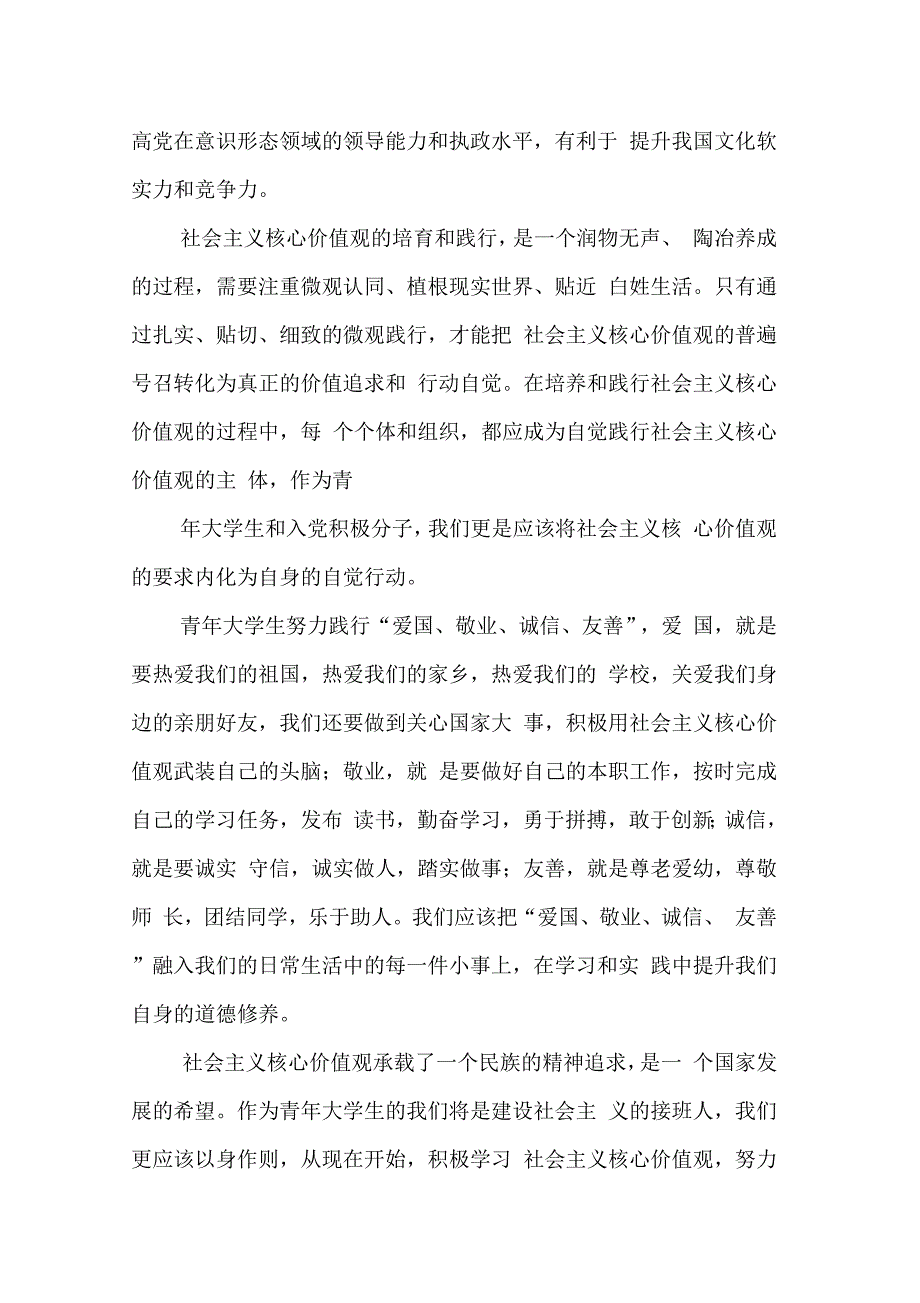 高党在意识形态领域的领导能力和执政水平，有利于 提升我国文化软实力和竞争力。

社会主义核心价值观的培育和践行，是一个润物无声、 陶冶养成的过程，需要注重微观认同、植根现实世界、贴近 白姓生活。只有通过扎实、贴切、细致的微观践行，才能把 社会主义核心价值观的普遍号召转化为真正的价值追求和 行动自觉。在培养和践行社会主义核心价值观的过程中，每 个个体和组织，都应成为自觉践行社会主义核心价值观的主 体，作为青

年大学生和入党积极分子，我们更是应该将社会主义核 心价值观的要求内化为自身的自觉行动。

青年大学生努力践行“爱国、敬业、诚信、友善”，爱 国，就是要热爱我们的祖国，热爱我们的家乡，热爱我们的 学校，关爱我们身边的亲朋好友，我们还要做到关心国家大 事，积极用社会主义核心价值观武装自己的头脑；敬业，就 是要做好自己的本职工作，按时完成自己的学习任务，发布 读书，勤奋学习，勇于拼搏，敢于创新;诚信，就是要诚实 守信，诚实做人，踏实做事；友善，就是尊老爱幼，尊敬师 长，团结同学，乐于助人。我们应该把“爱国、敬业、诚信、 友善”融入我们的日常生活中的每一件小事上，在学习和实 践中提升我们自身的道德修养。

社会主义核心价值观承载了一个民族的精神追求，是一 个国家发展的希望。作为青年大学生的我们将是建设社会主 义的接班人，我们更应该以身作则，从现在开始，积极学习 社会主义核心价值观，努力